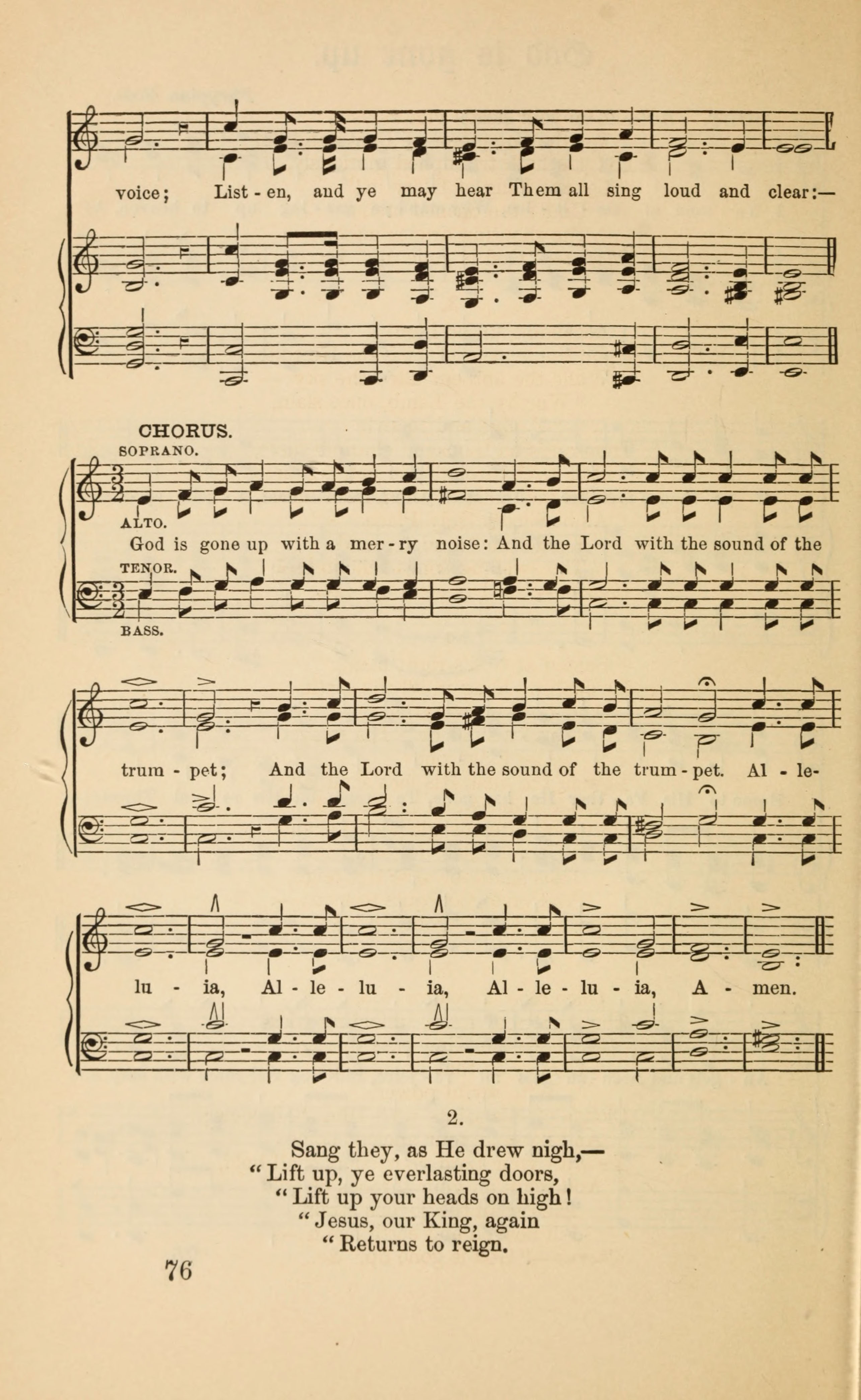 voice; List - en, and ye may hear Them all sing loud and clear:—

CHORUS.

SOPRANO.

ALTO.

God is gone up with a mer - ry noise: And the Lord with the sound of the

TENOR.

BASS.

trum - pet; And the Lord with the sound of the trum - pet. Al - le-

lu - ia, Al - le - lu - ia, Al - le - lu - ia, A - men.

2.

Sang they, as He drew nigh,—
"Lift up, ye everlasting doors,
"Lift up your heads on high!
"Jesus, our King, again
"Returns to reign.

76